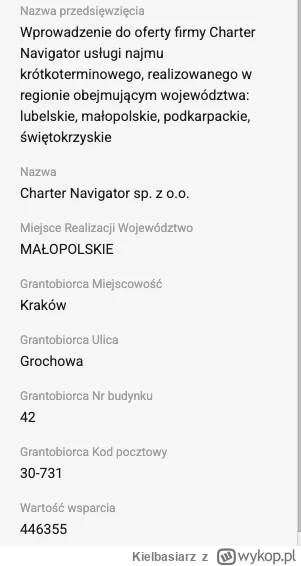 Nazwa przedsięwzięcia
Wprowadzenie do oferty firmy Charter Navigator usługi najmu krótkoterminowego, realizowanego w regionie obejmującym województwa: lubelskie, małopolskie, podkarpackie, świętokrzyskie

Nazwa
Charter Navigator sp. z o.o.

Miejsce Realizacji Województwo
MAŁOPOLSKIE

Grantobiorca Miejscowość
Kraków

Grantobiorca Ulica
Grochowa

Grantobiorca Nr budynku
42

Grantobiorca Kod pocztowy
30-731

Wartość wsparcia
446355

Kielbasiarz z wykop.pl